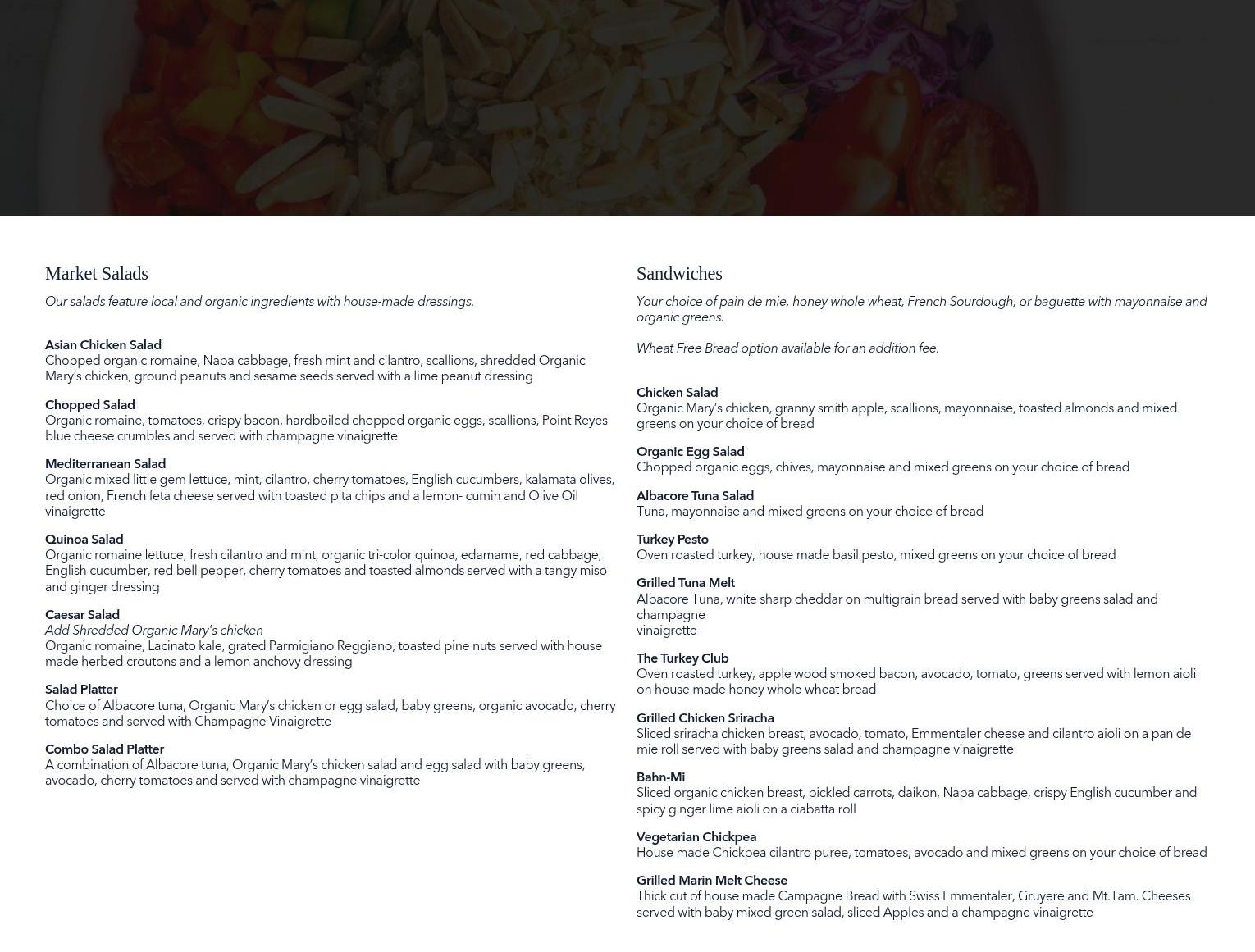 Market Salads

Our salads feature local and organic ingredients with house-made dressings.

Asian Chicken Salad
Chopped organic romaine, Napa cabbage, fresh mint and cilantro, scallions, shredded Organic Mary's chicken, ground peanuts and sesame seeds served with a lime peanut dressing

Chopped Salad
Organic romaine, tomatoes, crispy bacon, hardboiled chopped organic eggs, scallions, Point Reyes blue cheese crumbles and served with champagne vinaigrette

Mediterranean Salad
Organic mixed little gem lettuce, mint, cilantro, cherry tomatoes, English cucumbers, kalamata olives, red onion, French feta cheese served with toasted pita chips and a lemon- cumin and Olive Oil vinaigrette

Quinoa Salad
Organic romaine lettuce, fresh cilantro and mint, organic tri-color quinoa, edamame, red cabbage, English cucumber, red bell pepper, cherry tomatoes and toasted almonds served with a tangy miso and ginger dressing

Caesar Salad
Add Shredded Organic Mary's chicken
Organic romaine, Lacinato kale, grated Parmigiano Reggiano, toasted pine nuts served with house made herbed croutons and a lemon anchovy dressing

Salad Platter
Choice of Albacore tuna, Organic Mary's chicken or egg salad, baby greens, organic avocado, cherry tomatoes and served with Champagne Vinaigrette

Combo Salad Platter
A combination of Albacore tuna, Organic Mary's chicken salad and egg salad with baby greens, avocado, cherry tomatoes and served with champagne vinaigrette

Sandwiches

Your choice of pain de mie, honey whole wheat, French Sourdough, or baguette with mayonnaise and organic greens.

Wheat Free Bread option available for an addition fee.

Chicken Salad
Organic Mary's chicken, granny smith apple, scallions, mayonnaise, toasted almonds and mixed greens on your choice of bread

Organic Egg Salad
Chopped organic eggs, chives, mayonnaise and mixed greens on your choice of bread

Albacore Tuna Salad
Tuna, mayonnaise and mixed greens on your choice of bread

Turkey Pesto
Oven roasted turkey, house made basil pesto, mixed greens on your choice of bread

Grilled Tuna Melt
Albacore Tuna, white sharp cheddar on multigrain bread served with baby greens salad and champagne
vinaigrette

The Turkey Club
Oven roasted turkey, apple wood smoked bacon, avocado, tomato, greens served with lemon aioli on house made honey whole wheat bread

Grilled Chicken Sriracha
Sliced sriracha chicken breast, avocado, tomato, Emmentaler cheese and cilantro aioli on a pan de mie roll served with baby greens salad and champagne vinaigrette

Bahn-Mi
Sliced organic chicken breast, pickled carrots, daikon, Napa cabbage, crispy English cucumber and spicy ginger lime aioli on a ciabatta roll

Vegetarian Chickpea
House made Chickpea cilantro puree, tomatoes, avocado and mixed greens on your choice of bread

Grilled Marin Melt Cheese
Thick cut of house made Campagne Bread with Swiss Emmentaler, Gruyere and Mt.Tam. Cheeses served with baby mixed green salad, sliced Apples and a champagne vinaigrette